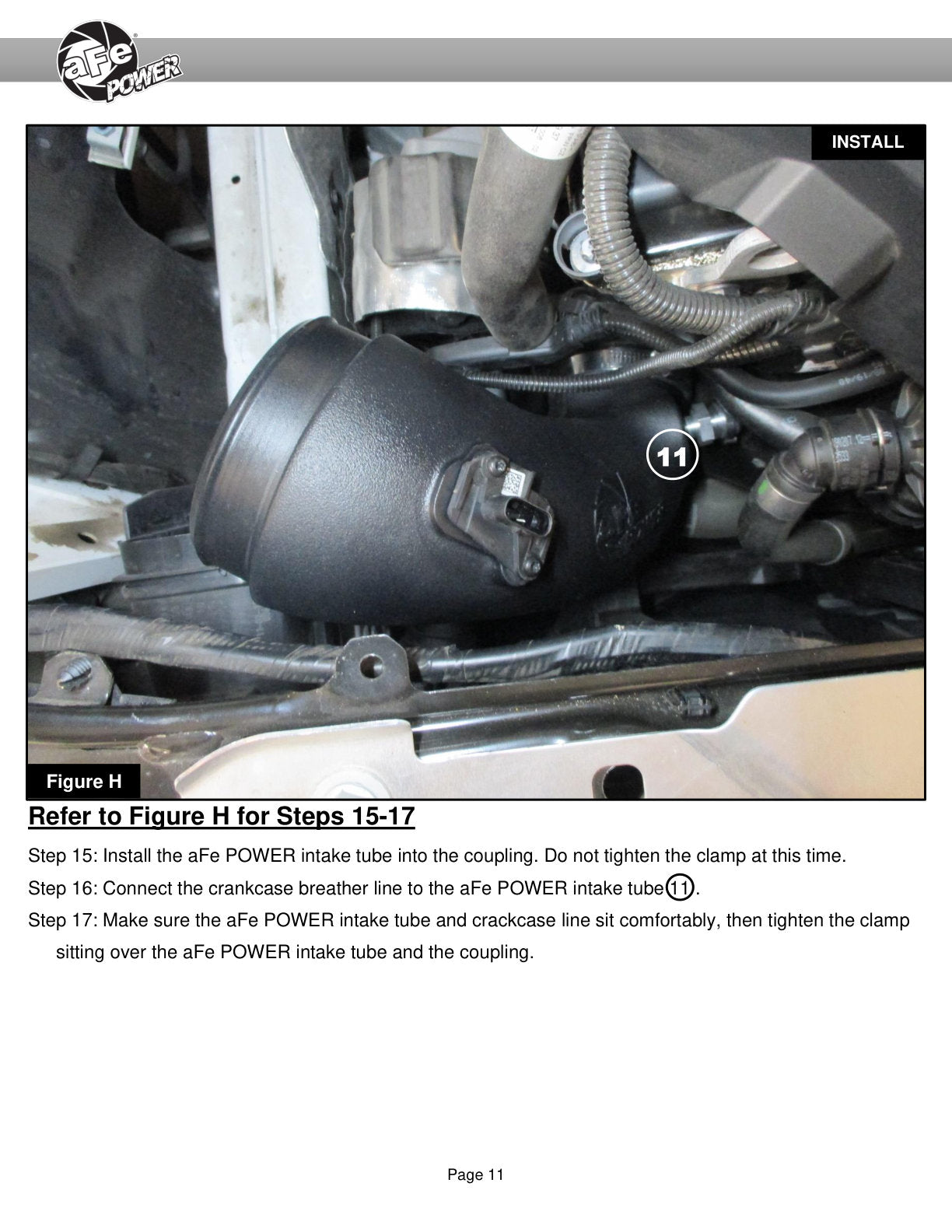 aFe POWER

INSTALL

11

Figure H

Refer to Figure H for Steps 15-17

Step 15: Install the aFe POWER intake tube into the coupling. Do not tighten the clamp at this time.

Step 16: Connect the crankcase breather line to the aFe POWER intake tube 11.

Step 17: Make sure the aFe POWER intake tube and crackcase line sit comfortably, then tighten the clamp sitting over the aFe POWER intake tube and the coupling.

Page 11